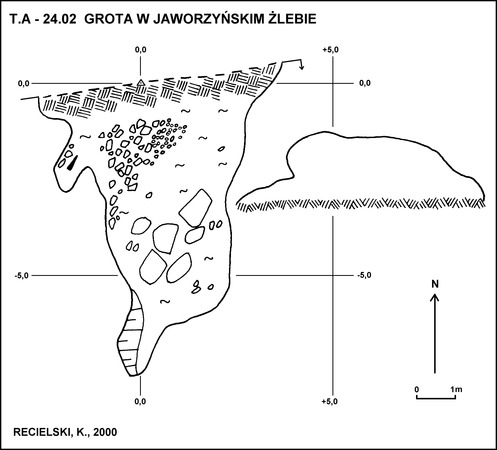 T.A - 24.02 GROTA W JAWORZYŃSKIM ŻLEBIE

0,0

+5,0

0,0

0,0

-5,0

-5,0

N

0

1m

0,0

+5,0

RECIELSKI, K., 2000